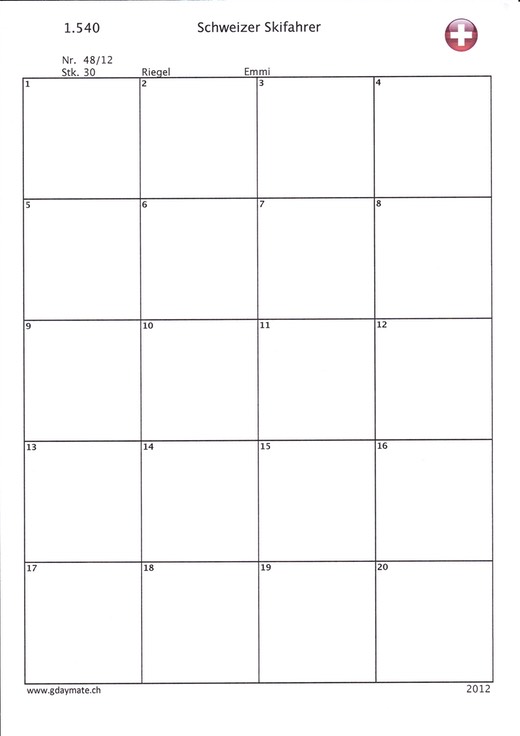 1.540 Schweizer Skifahrer

Nr. 48/12
Stk. 30 Riegel Emmi

| 1 | 2 | 3 | 4 |
|---|---|---|---|
| 5 | 6 | 7 | 8 |
| 9 | 10 | 11 | 12 |
| 13 | 14 | 15 | 16 |
| 17 | 18 | 19 | 20 |

www.gdaymate.ch 2012